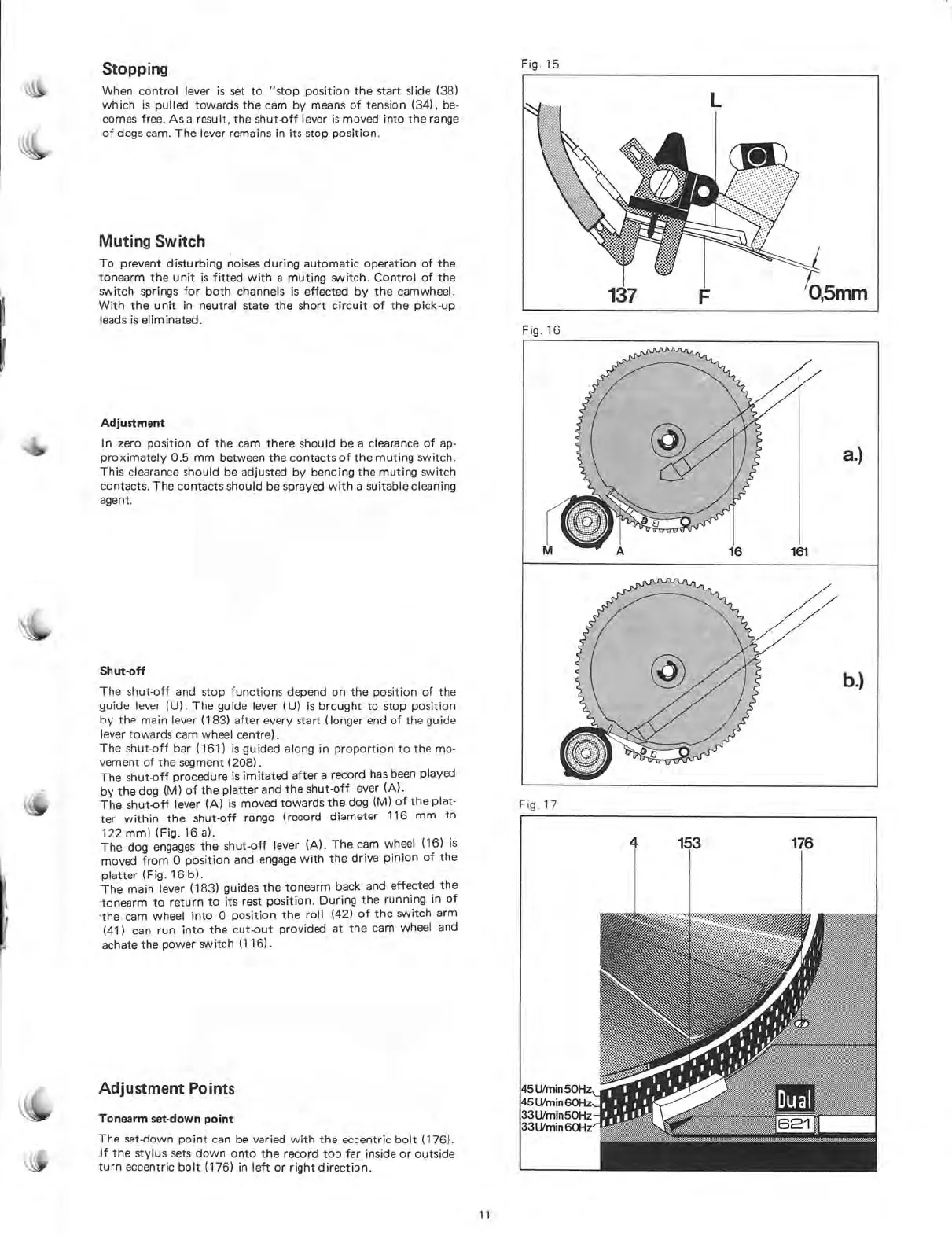 Stopping

When control lever is set to "stop position the start slide (38) which is pulled towards the cam by means of tension (34), becomes free. As a result, the shut-off lever is moved into the range of dogs cam. The lever remains in its stop position.

Muting Switch

To prevent disturbing noises during automatic operation of the tonearm the unit is fitted with a muting switch. Control of the switch springs for both channels is effected by the camwheel. With the unit in neutral state the short circuit of the pick-up leads is eliminated.

Adjustment

In zero position of the cam there should be a clearance of approximately 0.5 mm between the contacts of the muting switch. This clearance should be adjusted by bending the muting switch contacts. The contacts should be sprayed with a suitable cleaning agent.

Shut-off

The shut-off and stop functions depend on the position of the guide lever (U). The guide lever (U) is brought to stop position by the main lever (183) after every start (longer end of the guide lever towards cam wheel centre).
The shut-off bar (161) is guided along in proportion to the movement of the segment (208).
The shut-off procedure is imitated after a record has been played by the dog (M) of the platter and the shut-off lever (A).
The shut-off lever (A) is moved towards the dog (M) of the platter within the shut-off range (record diameter 116 mm to 122 mm) (Fig. 16 a).
The dog engages the shut-off lever (A). The cam wheel (16) is moved from 0 position and engage with the drive pinion of the platter (Fig. 16 b).
The main lever (183) guides the tonearm back and effected the tonearm to return to its rest position. During the running in of the cam wheel into 0 position the roll (42) of the switch arm (41) can run into the cut-out provided at the cam wheel and achate the power switch (116).

Adjustment Points

Tonearm set-down point

The set-down point can be varied with the eccentric bolt (176). If the stylus sets down onto the record too far inside or outside turn eccentric bolt (176) in left or right direction.

Fig. 15

L

137 F 0,5mm

Fig. 16

a.)

M A 16 161

b.)

Fig. 17

4 153 176

45 U/min 50Hz
45 U/min 60Hz
33 U/min 50Hz
33 U/min 60Hz

Dual
621

11